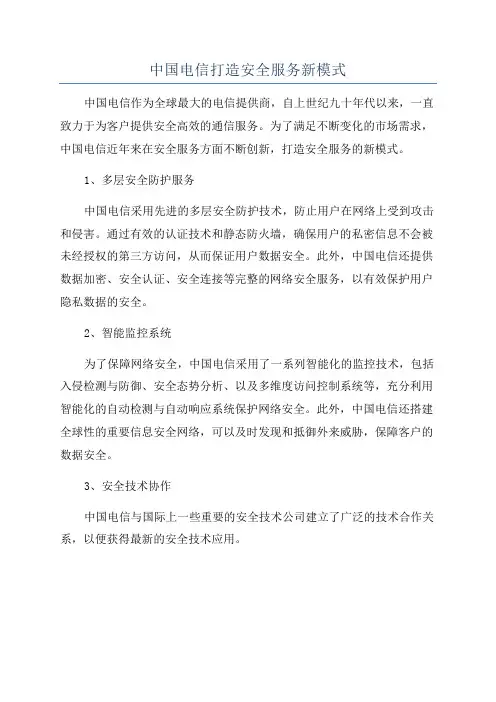 中国电信打造安全服务新模式

中国电信作为全球最大的电信提供商，自上世纪九十年代以来，一直致力于为客户提供安全高效的通信服务。为了满足不断变化的市场需求，中国电信近年来在安全服务方面不断创新，打造安全服务的新模式。

1、多层安全防护服务

中国电信采用先进的多层安全防护技术，防止用户在网络上受到攻击和侵害。通过有效的认证技术和静态防火墙，确保用户的私密信息不会被未经授权的第三方访问，从而保证用户数据安全。此外，中国电信还提供数据加密、安全认证、安全连接等完整的网络安全服务，以有效保护用户隐私数据的安全。

2、智能监控系统

为了保障网络安全，中国电信采用了一系列智能化的监控技术，包括入侵检测与防御、安全态势分析、以及多维度访问控制系统等，充分利用智能化的自动检测与自动响应系统保护网络安全。此外，中国电信还搭建全球性的重要信息安全网络，可以及时发现和抵御外来威胁，保障客户的数据安全。

3、安全技术协作

中国电信与国际上一些重要的安全技术公司建立了广泛的技术合作关系，以便获得最新的安全技术应用。